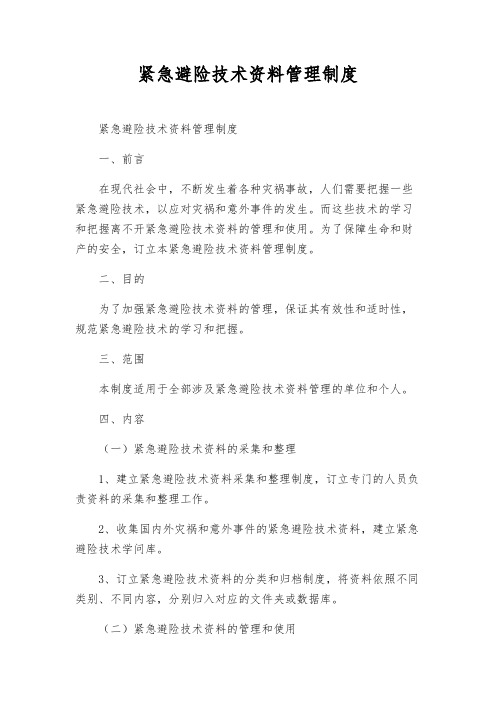 紧急避险技术资料管理制度

紧急避险技术资料管理制度

一、前言

在现代社会中，不断发生着各种灾祸事故，人们需要把握一些紧急避险技术，以应对灾祸和意外事件的发生。而这些技术的学习和把握离不开紧急避险技术资料的管理和使用。为了保障生命和财产的安全，订立本紧急避险技术资料管理制度。

二、目的

为了加强紧急避险技术资料的管理，保证其有效性和适时性，规范紧急避险技术的学习和把握。

三、范围

本制度适用于全部涉及紧急避险技术资料管理的单位和个人。

四、内容

（一）紧急避险技术资料的采集和整理

1、建立紧急避险技术资料采集和整理制度，订立专门的人员负责资料的采集和整理工作。

2、收集国内外灾祸和意外事件的紧急避险技术资料，建立紧急避险技术学问库。

3、订立紧急避险技术资料的分类和归档制度，将资料依照不同类别、不同内容，分别归入对应的文件夹或数据库。

（二）紧急避险技术资料的管理和使用